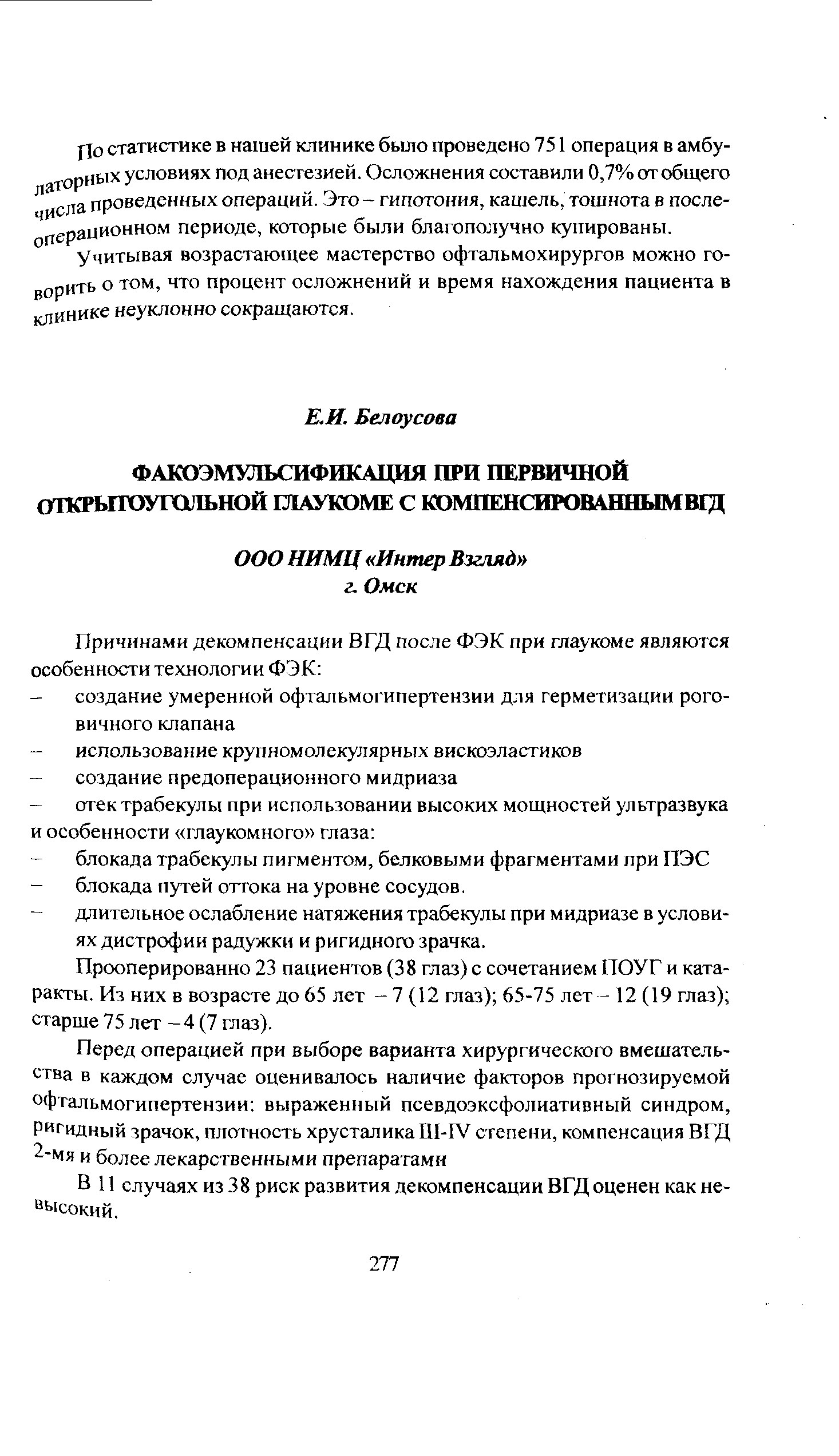 По статистике в нашей клинике было проведено 751 операция в амбулаторных условиях под анестезией. Осложнения составили 0,7% от общего числа проведенных операций. Это – гипотония, кашель, тошнота в послеоперационном периоде, которые были благополучно купированы.

Учитывая возрастающее мастерство офтальмохирургов можно говорить о том, что процент осложнений и время нахождения пациента в клинике неуклонно сокращаются.

Е.И. Белоусова

ФАКОЭМУЛЬСИФИКАЦИЯ ПРИ ПЕРВИЧНОЙ ОТКРЫТОУГОЛЬНОЙ ГЛАУКОМЕ С КОМПЕНСИРОВАННЫМ ВГД

ООО НИМЦ «Интер Взгляд»
г. Омск

Причинами декомпенсации ВГД после ФЭК при глаукоме являются особенности технологии ФЭК:
– создание умеренной офтальмогипертензии для герметизации роговичного клапана
– использование крупномолекулярных вискоэластиков
– создание предоперационного мидриаза
– отек трабекулы при использовании высоких мощностей ультразвука и особенности «глаукомного» глаза:
– блокада трабекулы пигментом, белковыми фрагментами при ПЭС
– блокада путей оттока на уровне сосудов.
– длительное ослабление натяжения трабекулы при мидриазе в условиях дистрофии радужки и ригидного зрачка.

Прооперированно 23 пациентов (38 глаз) с сочетанием ПОУГ и катаракты. Из них в возрасте до 65 лет – 7 (12 глаз); 65-75 лет – 12 (19 глаз); старше 75 лет – 4 (7 глаз).

Перед операцией при выборе варианта хирургического вмешательства в каждом случае оценивалось наличие факторов прогнозируемой офтальмогипертензии: выраженный псевдоэксфолиативный синдром, ригидный зрачок, плотность хрусталика III-IV степени, компенсация ВГД 2-мя и более лекарственными препаратами

В 11 случаях из 38 риск развития декомпенсации ВГД оценен как невысокий.

277